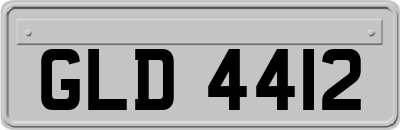 GLD 4412